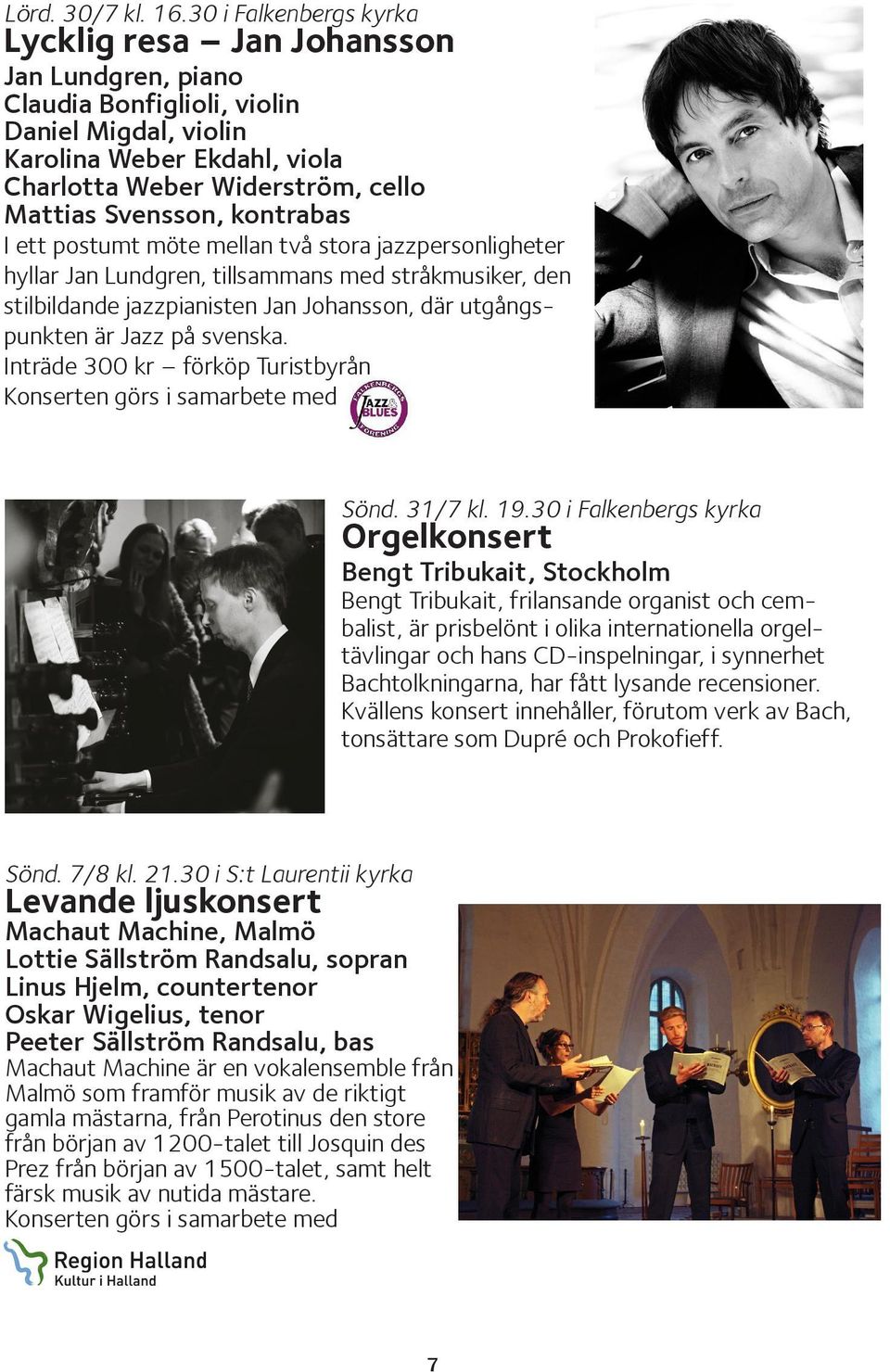 Lörd. 30/7 kl. 16.30 i Falkenbergs kyrka
Lycklig resa – Jan Johansson
Jan Lundgren, piano
Claudia Bonfiglioli, violin
Daniel Migdal, violin
Karolina Weber Ekdahl, viola
Charlotta Weber Widerström, cello
Mattias Svensson, kontrabas
I ett postumt möte mellan två stora jazzpersonligheter hyllar Jan Lundgren, tillsammans med stråkmusiker, den stilbildande jazzpianisten Jan Johansson, där utgångspunkten är Jazz på svenska.
Inträde 300 kr – förköp Turistbyrån
Konserten görs i samarbete med

FALKENBERGS JAZZ & BLUES FÖRENING

Sönd. 31/7 kl. 19.30 i Falkenbergs kyrka
Orgelkonsert
Bengt Tribukait, Stockholm
Bengt Tribukait, frilansande organist och cembalist, är prisbelönt i olika internationella orgeltävlingar och hans CD-inspelningar, i synnerhet Bachtolkningarna, har fått lysande recensioner. Kvällens konsert innehåller, förutom verk av Bach, tonsättare som Dupré och Prokofieff.

Sönd. 7/8 kl. 21.30 i S:t Laurentii kyrka
Levande ljuskonsert
Machaut Machine, Malmö
Lottie Sällström Randsalu, sopran
Linus Hjelm, countertenor
Oskar Wigelius, tenor
Peeter Sällström Randsalu, bas
Machaut Machine är en vokalensemble från Malmö som framför musik av de riktigt gamla mästarna, från Perotinus den store från början av 1200-talet till Josquin des Prez från början av 1500-talet, samt helt färsk musik av nutida mästare.
Konserten görs i samarbete med

Region Halland
Kultur i Halland

7